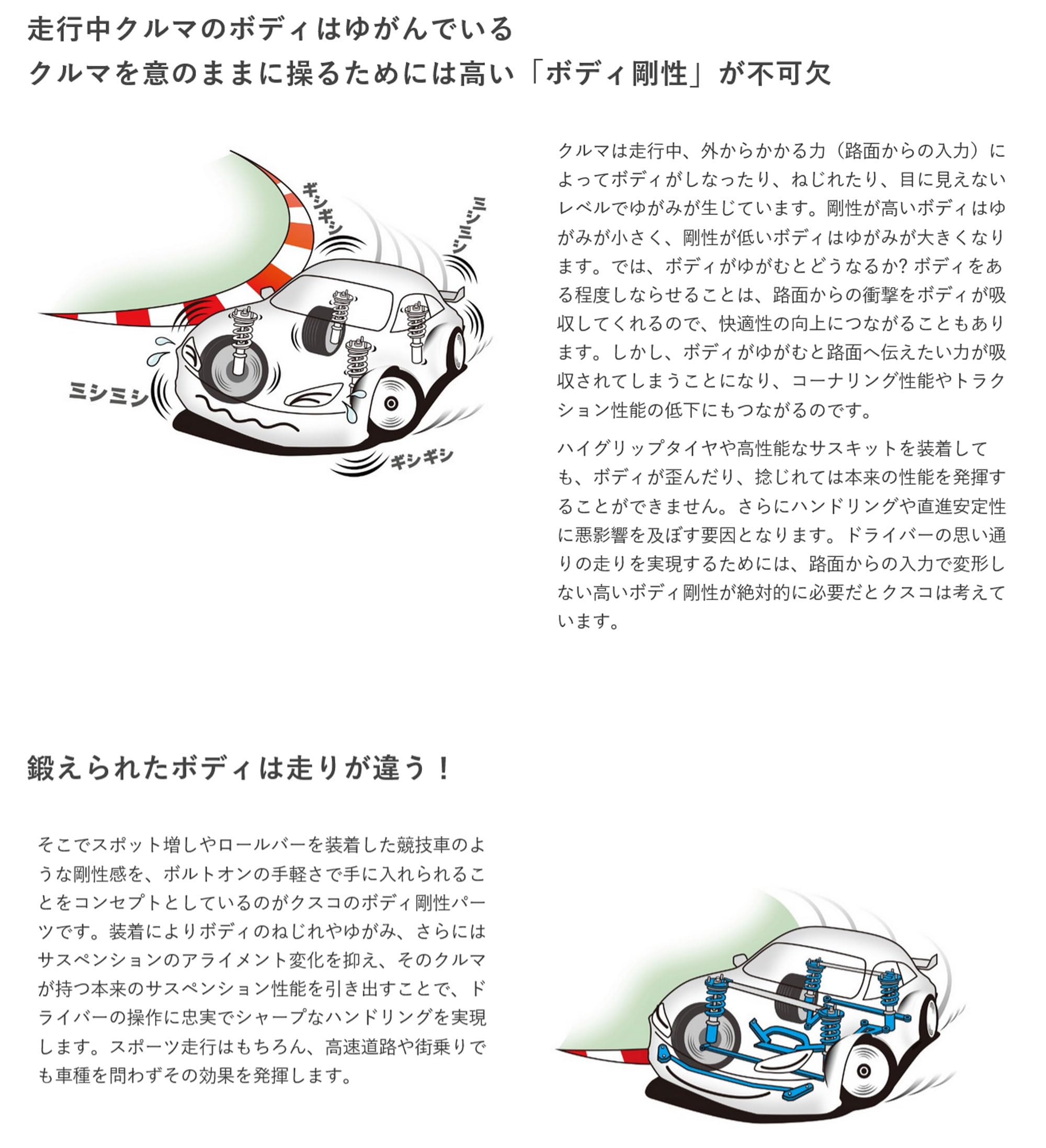 走行中クルマのボディはゆがんでいる
クルマを意のままに操るためには高い「ボディ剛性」が不可欠

ギシギシ
ミシミシ
ミシミシ
ギシギシ

クルマは走行中、外からかかる力（路面からの入力）によってボディがしなったり、ねじれたり、目に見えないレベルでゆがみが生じています。剛性が高いボディはゆがみが小さく、剛性が低いボディはゆがみが大きくなります。では、ボディがゆがむとどうなるか? ボディをある程度しならせることは、路面からの衝撃をボディが吸収してくれるので、快適性の向上につながることもあります。しかし、ボディがゆがむと路面へ伝えたい力が吸収されてしまうことになり、コーナリング性能やトラクション性能の低下にもつながるのです。

ハイグリップタイヤや高性能なサスキットを装着しても、ボディが歪んだり、捻じれては本来の性能を発揮することができません。さらにハンドリングや直進安定性に悪影響を及ぼす要因となります。ドライバーの思い通りの走りを実現するためには、路面からの入力で変形しない高いボディ剛性が絶対的に必要だとクスコは考えています。

鍛えられたボディは走りが違う！

そこでスポット増しやロールバーを装着した競技車のような剛性感を、ボルトオンの手軽さで手に入れられることをコンセプトとしているのがクスコのボディ剛性パーツです。装着によりボディのねじれやゆがみ、さらにはサスペンションのアライメント変化を抑え、そのクルマが持つ本来のサスペンション性能を引き出すことで、ドライバーの操作に忠実でシャープなハンドリングを実現します。スポーツ走行はもちろん、高速道路や街乗りでも車種を問わずその効果を発揮します。